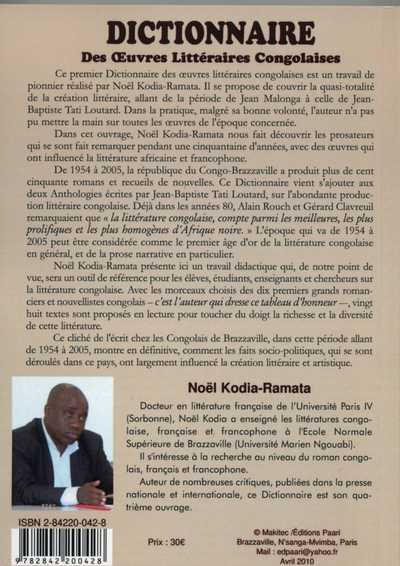 DICTIONNAIRE
Des Œuvres Littéraires Congolaises

Ce premier Dictionnaire des œuvres littéraires congolaises est un travail de pionnier réalisé par Noël Kodia-Ramata. Il se propose de couvrir la quasi-totalité de la création littéraire, allant de la période de Jean Malonga à celle de Jean-Baptiste Tati Loutard. Dans la pratique, malgré sa bonne volonté, l'auteur n'a pas pu mettre la main sur toutes les œuvres de l'époque concernée.

Dans cet ouvrage, Noël Kodia-Ramata nous fait découvrir les prosateurs qui se sont fait remarquer pendant une cinquantaine d'années, avec des œuvres qui ont influencé la littérature africaine et francophone.

De 1954 à 2005, la république du Congo-Brazzaville a produit plus de cent cinquante romans et recueils de nouvelles. Ce Dictionnaire vient s'ajouter aux deux Anthologies écrites par Jean-Baptiste Tati Loutard, sur l'abondante production littéraire congolaise. Déjà dans les années 80, Alain Rouch et Gérard Clavreuil remarquaient que « la littérature congolaise, compte parmi les meilleures, les plus prolifiques et les plus homogènes d'Afrique noire. » L'époque qui va de 1954 à 2005 peut être considérée comme le premier âge d'or de la littérature congolaise en général, et de la prose narrative en particulier.

Noël Kodia-Ramata présente ici un travail didactique qui, de notre point de vue, sera un outil de référence pour les élèves, étudiants, enseignants et chercheurs sur la littérature congolaise. Avec les morceaux choisis des dix premiers grands romanciers et nouvellistes congolais – c'est l'auteur qui dresse ce tableau d'honneur –, vingt huit textes sont proposés en lecture pour toucher du doigt la richesse et la diversité de cette littérature.

Ce cliché de l'écrit chez les Congolais de Brazzaville, dans cette période allant de 1954 à 2005, montre en définitive, comment les faits socio-politiques, qui se sont déroulés dans ce pays, ont largement influencé la création littéraire et artistique.

Noël Kodia-Ramata

Docteur en littérature française de l'Université Paris IV (Sorbonne), Noël Kodia a enseigné les littératures congolaise, française et francophone à l'Ecole Normale Supérieure de Brazzaville (Université Marien Ngouabi).

Il s'intéresse à la recherche au niveau du roman congolais, français et francophone.

Auteur de nombreuses critiques, publiées dans la presse nationale et internationale, ce Dictionnaire est son quatrième ouvrage.

ISBN 2-84220-042-8
9 782842 200428

Prix : 30€

© Makitec /Éditions Paari
Brazzaville, N'sanga-Mvimba, Paris
Mail : edpaari@yahoo.fr
Avril 2010